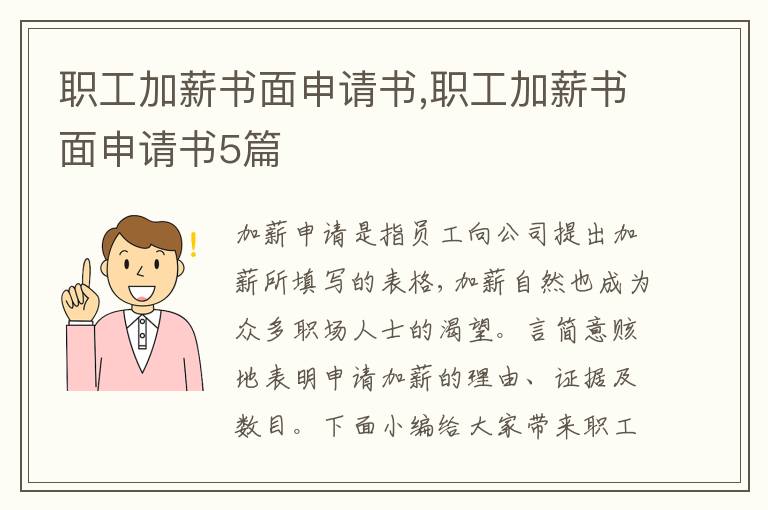 职工加薪书面申请书,职工加薪书面申请书5篇

加薪申请是指员工向公司提出加薪所填写的表格，加薪自然也成为众多职场人士的渴望。言简意赅地表明申请加薪的理由、证据及数目。下面小编给大家带来职工